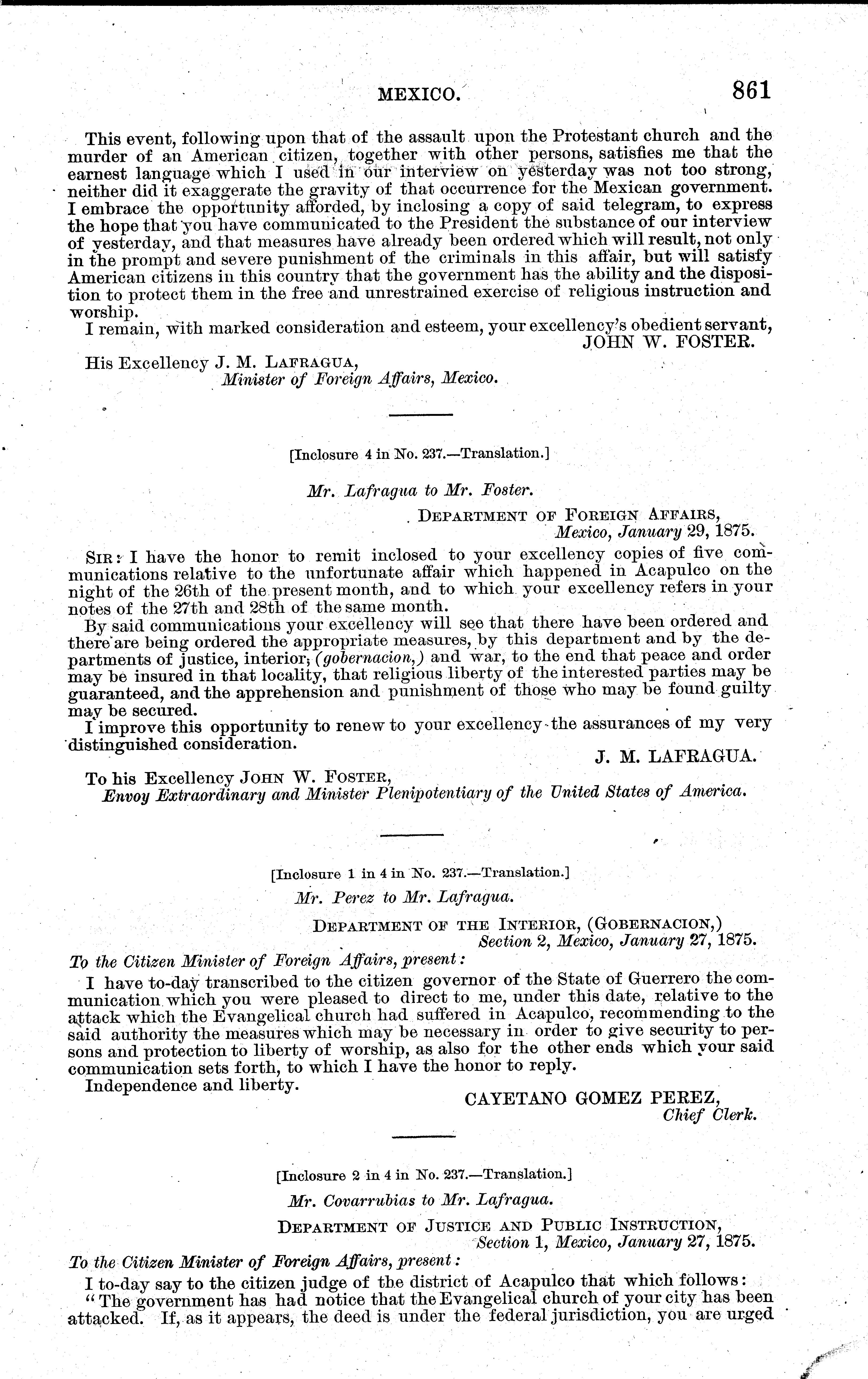 MEXICO. 861

This event, following upon that of the assault upon the Protestant church and the murder of an American citizen, together with other persons, satisfies me that the earnest language which I used in our interview on yesterday was not too strong, neither did it exaggerate the gravity of that occurrence for the Mexican government. I embrace the opportunity afforded, by inclosing a copy of said telegram, to express the hope that you have communicated to the President the substance of our interview of yesterday, and that measures have already been ordered which will result, not only in the prompt and severe punishment of the criminals in this affair, but will satisfy American citizens in this country that the government has the ability and the disposition to protect them in the free and unrestrained exercise of religious instruction and worship.

I remain, with marked consideration and esteem, your excellency's obedient servant,

JOHN W. FOSTER.

His Excellency J. M. LAFRAGUA,
Minister of Foreign Affairs, Mexico.

[Inclosure 4 in No. 237.—Translation.]

Mr. Lafragua to Mr. Foster.

DEPARTMENT OF FOREIGN AFFAIRS,
Mexico, January 29, 1875.

SIR: I have the honor to remit inclosed to your excellency copies of five communications relative to the unfortunate affair which happened in Acapulco on the night of the 26th of the present month, and to which your excellency refers in your notes of the 27th and 28th of the same month.

By said communications your excellency will see that there have been ordered and there are being ordered the appropriate measures, by this department and by the departments of justice, interior, (gobernacion,) and war, to the end that peace and order may be insured in that locality, that religious liberty of the interested parties may be guaranteed, and the apprehension and punishment of those who may be found guilty may be secured.

I improve this opportunity to renew to your excellency the assurances of my very distinguished consideration.

J. M. LAFRAGUA.

To his Excellency JOHN W. FOSTER,
Envoy Extraordinary and Minister Plenipotentiary of the United States of America.

[Inclosure 1 in 4 in No. 237.—Translation.]

Mr. Perez to Mr. Lafragua.

DEPARTMENT OF THE INTERIOR, (GOBERNACION,)
Section 2, Mexico, January 27, 1875.

To the Citizen Minister of Foreign Affairs, present:

I have to-day transcribed to the citizen governor of the State of Guerrero the communication which you were pleased to direct to me, under this date, relative to the attack which the Evangelical church had suffered in Acapulco, recommending to the said authority the measures which may be necessary in order to give security to persons and protection to liberty of worship, as also for the other ends which your said communication sets forth, to which I have the honor to reply.

Independence and liberty.

CAYETANO GOMEZ PEREZ,
Chief Clerk.

[Inclosure 2 in 4 in No. 237.—Translation.]

Mr. Covarrubias to Mr. Lafragua.

DEPARTMENT OF JUSTICE AND PUBLIC INSTRUCTION,
Section 1, Mexico, January 27, 1875.

To the Citizen Minister of Foreign Affairs, present:

I to-day say to the citizen judge of the district of Acapulco that which follows:

"The government has had notice that the Evangelical church of your city has been attacked. If, as it appears, the deed is under the federal jurisdiction, you are urged